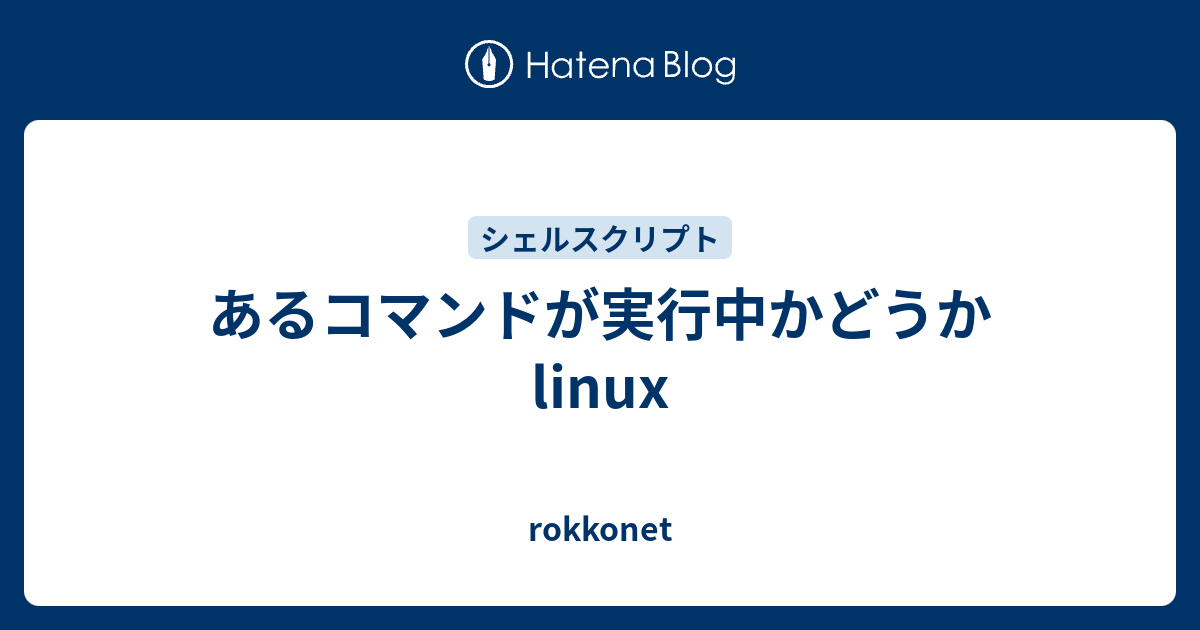 Hatena Blog

シェルスクリプト

あるコマンドが実行中かどうか linux

rokkonet